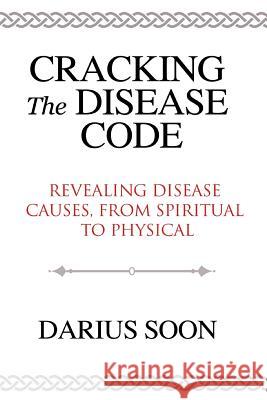 CRACKING The DISEASE CODE

REVEALING DISEASE CAUSES, FROM SPIRITUAL TO PHYSICAL

DARIUS SOON

Kraina Książek